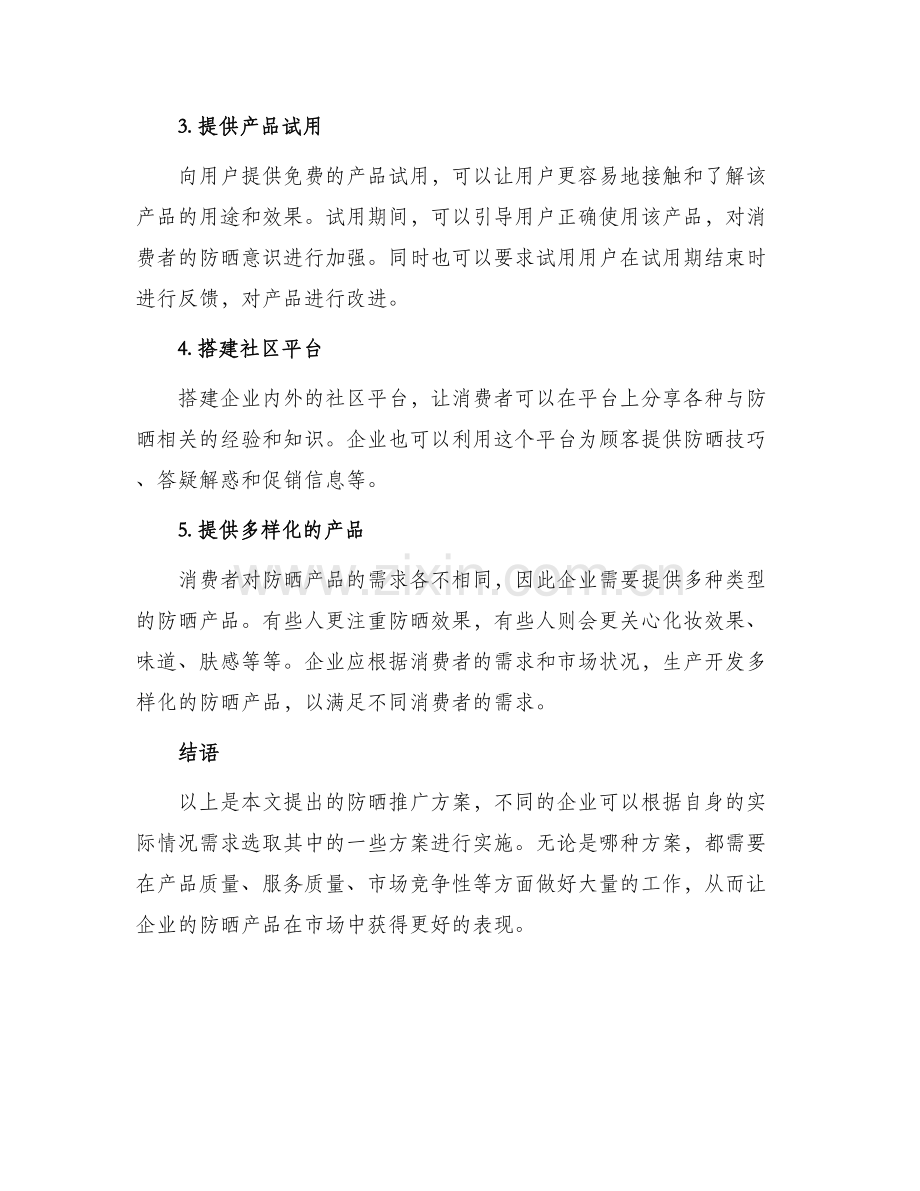 3. 提供产品试用

向用户提供免费的产品试用，可以让用户更容易地接触和了解该产品的用途和效果。试用期间，可以引导用户正确使用该产品，对消费者的防晒意识进行加强。同时也可以要求试用用户在试用期结束时进行反馈，对产品进行改进。

4. 搭建社区平台

搭建企业内外的社区平台，让消费者可以在平台上分享各种与防晒相关的经验和知识。企业也可以利用这个平台为顾客提供防晒技巧、答疑解惑和促销信息等。

5. 提供多样化的产品

消费者对防晒产品的需求各不相同，因此企业需要提供多种类型的防晒产品。有些人更注重防晒效果，有些人则会更关心化妆效果、味道、肤感等等。企业应根据消费者的需求和市场状况，生产开发多样化的防晒产品，以满足不同消费者的需求。

结语

以上是本文提出的防晒推广方案，不同的企业可以根据自身的实际情况需求选取其中的一些方案进行实施。无论是哪种方案，都需要在产品质量、服务质量、市场竞争性等方面做好大量的工作，从而让企业的防晒产品在市场中获得更好的表现。

www.zixin.com.cn